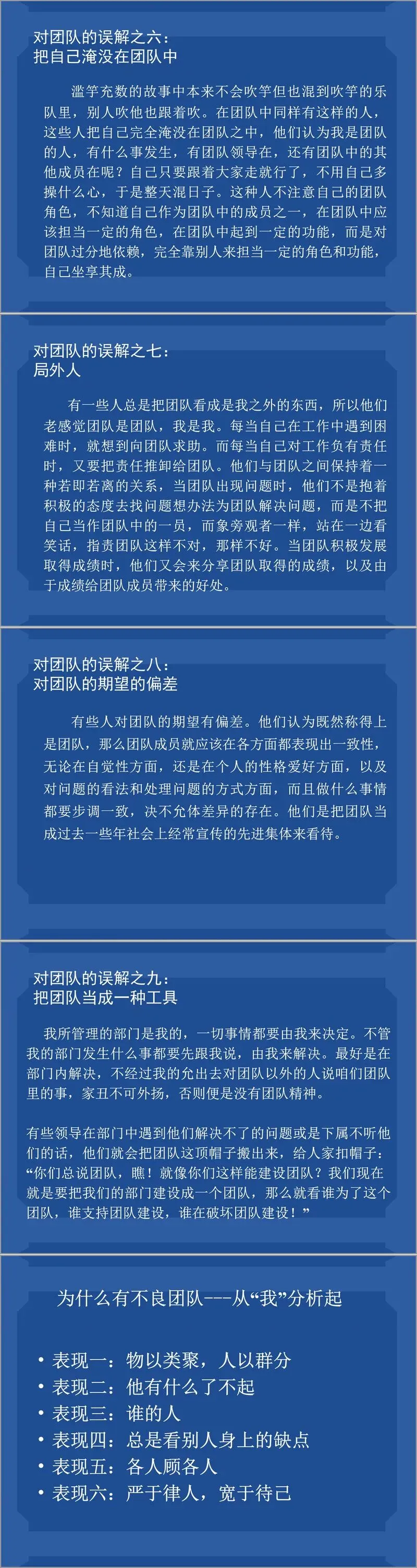 对团队的误解之六：
把自己淹没在团队中

滥竽充数的故事中本来不会吹竽但也混到吹竽的乐队里，别人吹他也跟着吹。在团队中同样有这样的人，这些人把自己完全淹没在团队之中，他们认为我是团队的人，有什么事发生，有团队领导在，还有团队中的其他成员在呢？自己只要跟着大家走就行了，不用自己多操什么心，于是整天混日子。这种人不注意自己的团队角色，不知道自己作为团队中的成员之一，在团队中应该担当一定的角色，在团队中起到一定的功能，而是对团队过分地依赖，完全靠别人来担当一定的角色和功能，自己坐享其成。

对团队的误解之七：
局外人

有一些人总是把团队看成是我之外的东西，所以他们老感觉团队是团队，我是我。每当自己在工作中遇到困难时，就想到向团队求助。而每当自己对工作负有责任时，又要把责任推卸给团队。他们与团队之间保持着一种若即若离的关系，当团队出现问题时，他们不是抱着积极的态度去找问题想办法为团队解决问题，而是不把自己当作团队中的一员，而象旁观者一样，站在一边看笑话，指责团队这样不对，那样不好。当团队积极发展取得成绩时，他们又会来分享团队取得的成绩，以及由于成绩给团队成员带来的好处。

对团队的误解之八：
对团队的期望的偏差

有些人对团队的期望有偏差。他们认为既然称得上是团队，那么团队成员就应该在各方面都表现出一致性，无论在自觉性方面，还是在个人的性格爱好方面，以及对问题的看法和处理问题的方式方面，而且做什么事情都要步调一致，决不允体差异的存在。他们是把团队当成过去一些年社会上经常宣传的先进集体来看待。

对团队的误解之九：
把团队当成一种工具

我所管理的部门是我的，一切事情都要由我来决定。不管我的部门发生什么事都要先跟我说，由我来解决。最好是在部门内解决，不经过我的允出去对团队以外的人说咱们团队里的事，家丑不可外扬，否则便是没有团队精神。

有些领导在部门中遇到他们解决不了的问题或是下属不听他们的话，他们就会把团队这顶帽子搬出来，给人家扣帽子：“你们总说团队，瞧！就像你们这样能建设团队？我们现在就是要把我们的部门建设成一个团队，那么就看谁为了这个团队，谁支持团队建设，谁在破坏团队建设！”

为什么有不良团队---从“我”分析起

• 表现一：物以类聚，人以群分
• 表现二：他有什么了不起
• 表现三：谁的人
• 表现四：总是看别人身上的缺点
• 表现五：各人顾各人
• 表现六：严于律人，宽于待己